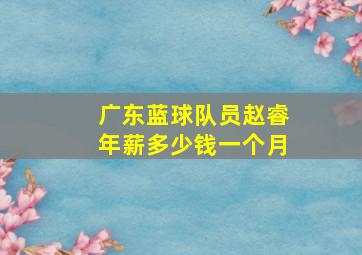 广东蓝球队员赵睿年薪多少钱一个月